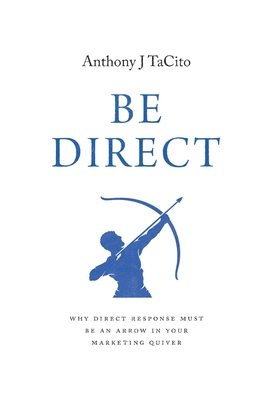 Anthony J TaCito

BE DIRECT

WHY DIRECT RESPONSE MUST BE AN ARROW IN YOUR MARKETING QUIVER